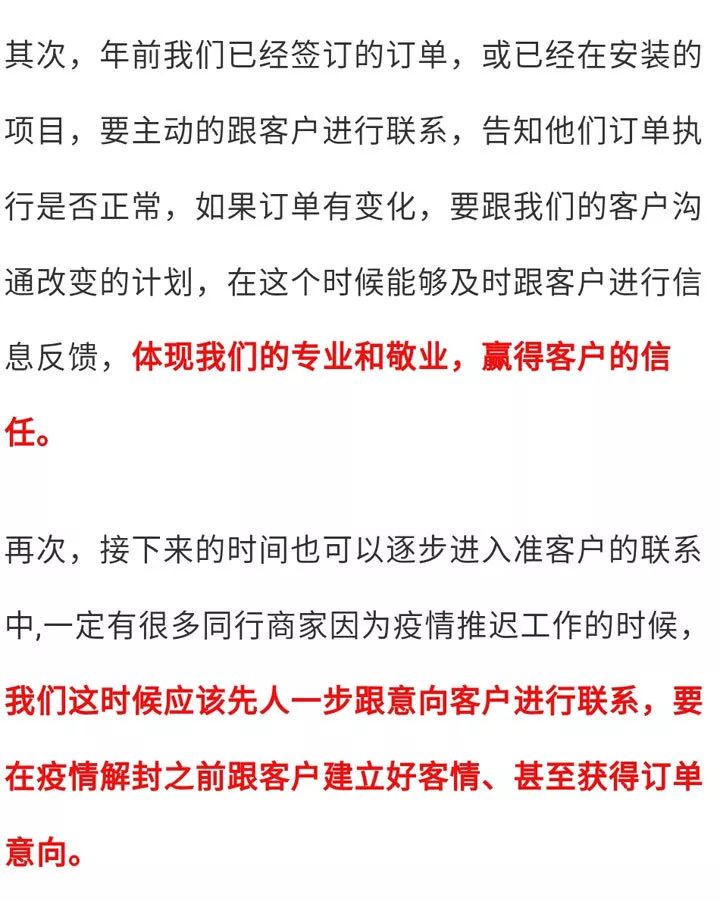 其次，年前我们已经签订的订单，或已经在安装的项目，要主动的跟客户进行联系，告知他们订单执行是否正常，如果订单有变化，要跟我们的客户沟通改变的计划，在这个时候能够及时跟客户进行信息反馈，体现我们的专业和敬业，赢得客户的信任。

再次，接下来的时间也可以逐步进入准客户的联系中,一定有很多同行商家因为疫情推迟工作的时候，我们这时候应该先人一步跟意向客户进行联系，要在疫情解封之前跟客户建立好客情、甚至获得订单意向。